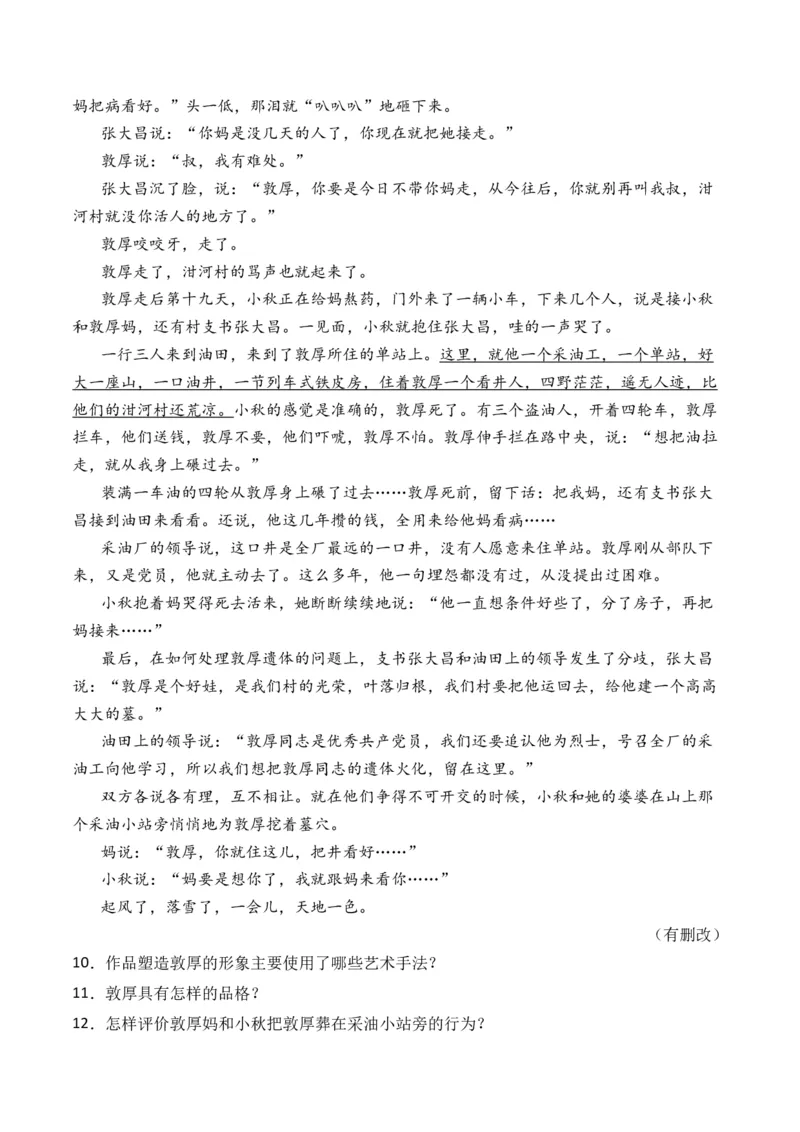 妈把病看好。”头一低，那泪就“叭叭叭”地砸下来。

张大昌说：“你妈是没几天的人了，你现在就把她接走。”

敦厚说：“叔，我有难处。”

张大昌沉了脸，说：“敦厚，你要是今日不带你妈走，从今往后，你就别再叫我叔，泔河村就没你活人的地方了。”

敦厚咬咬牙，走了。

敦厚走了，泔河村的骂声也就起来了。

敦厚走后第十九天，小秋正在给妈熬药，门外来了一辆小车，下来几个人，说是接小秋和敦厚妈，还有村支书张大昌。一见面，小秋就抱住张大昌，哇的一声哭了。

一行三人来到油田，来到了敦厚所住的单站上。这里，就他一个采油工，一个单站，好大一座山，一口油井，一节列车式铁皮房，住着敦厚一个看井人，四野茫茫，遥无人迹，比他们的泔河村还荒凉。小秋的感觉是准确的，敦厚死了。有三个盗油人，开着四轮车，敦厚拦车，他们送钱，敦厚不要，他们吓唬，敦厚不怕。敦厚伸手拦在路中央，说：“想把油拉走，就从我身上碾过去。”

装满一车油的四轮从敦厚身上碾了过去……敦厚死前，留下话：把我妈，还有支书张大昌接到油田来看看。还说，他这几年攒的钱，全用来给他妈看病……

采油厂的领导说，这口井是全厂最远的一口井，没有人愿意来住单站。敦厚刚从部队下来，又是党员，他就主动去了。这么多年，他一句埋怨都没有过，从没提出过困难。

小秋抱着妈哭得死去活来，她断断续续地说：“他一直想条件好些了，分了房子，再把妈接来……”

最后，在如何处理敦厚遗体的问题上，支书张大昌和油田上的领导发生了分歧，张大昌说：“敦厚是个好娃，是我们村的光荣，叶落归根，我们村要把他运回去，给他建一个高高大大的墓。”

油田上的领导说：“敦厚同志是优秀共产党员，我们还要追认他为烈士，号召全厂的采油工向他学习，所以我们想把敦厚同志的遗体火化，留在这里。”

双方各说各有理，互不相让。就在他们争得不可开交的时候，小秋和她的婆婆在山上那个采油小站旁悄悄地为敦厚挖着墓穴。

妈说：“敦厚，你就住这儿，把井看好……”

小秋说：“妈要是想你了，我就跟妈来看你……”

起风了，落雪了，一会儿，天地一色。

（有删改）

10．作品塑造敦厚的形象主要使用了哪些艺术手法？

11．敦厚具有怎样的品格？

12．怎样评价敦厚妈和小秋把敦厚葬在采油小站旁的行为？